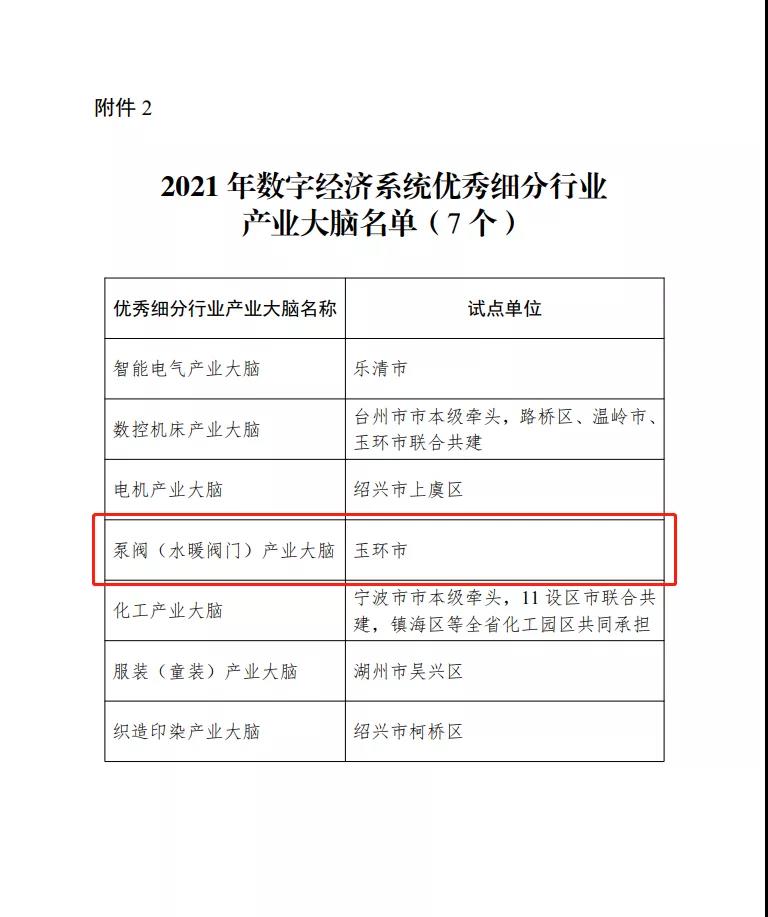 附件 2

2021 年数字经济系统优秀细分行业产业大脑名单（7 个）

| 优秀细分行业产业大脑名称 | 试点单位 |
|---|---|
| 智能电气产业大脑 | 乐清市 |
| 数控机床产业大脑 | 台州市市本级牵头，路桥区、温岭市、玉环市联合共建 |
| 电机产业大脑 | 绍兴市上虞区 |
| 泵阀（水暖阀门）产业大脑 | 玉环市 |
| 化工产业大脑 | 宁波市市本级牵头，11 设区市联合共建，镇海区等全省化工园区共同承担 |
| 服装（童装）产业大脑 | 湖州市吴兴区 |
| 织造印染产业大脑 | 绍兴市柯桥区 |